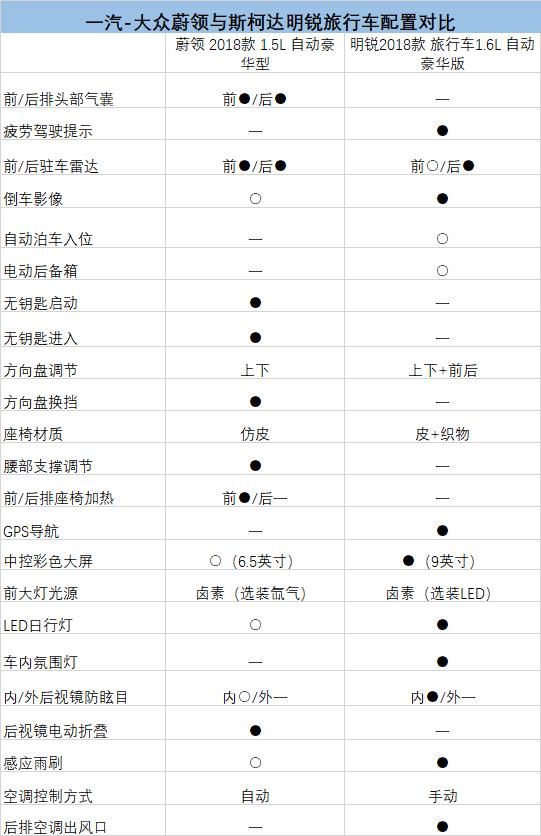 一汽-大众蔚领与斯柯达明锐旅行车配置对比

| | 蔚领 2018款 1.5L 自动豪华型 | 明锐2018款 旅行车1.6L 自动豪华版 |
|---|---|---|
| 前/后排头部气囊 | 前●/后● | — |
| 疲劳驾驶提示 | — | ● |
| 前/后驻车雷达 | 前●/后● | 前○/后● |
| 倒车影像 | ○ | ● |
| 自动泊车入位 | — | ○ |
| 电动后备箱 | — | ○ |
| 无钥匙启动 | ● | — |
| 无钥匙进入 | ● | — |
| 方向盘调节 | 上下 | 上下+前后 |
| 方向盘换挡 | ● | — |
| 座椅材质 | 仿皮 | 皮+织物 |
| 腰部支撑调节 | ● | — |
| 前/后排座椅加热 | 前●/后— | — |
| GPS导航 | — | ● |
| 中控彩色大屏 | ○（6.5英寸） | ●（9英寸） |
| 前大灯光源 | 卤素（选装氙气） | 卤素（选装LED） |
| LED日行灯 | ○ | ● |
| 车内氛围灯 | — | ● |
| 内/外后视镜防眩目 | 内○/外— | 内●/外— |
| 后视镜电动折叠 | ● | — |
| 感应雨刷 | ○ | ● |
| 空调控制方式 | 自动 | 手动 |
| 后排空调出风口 | — | ● |